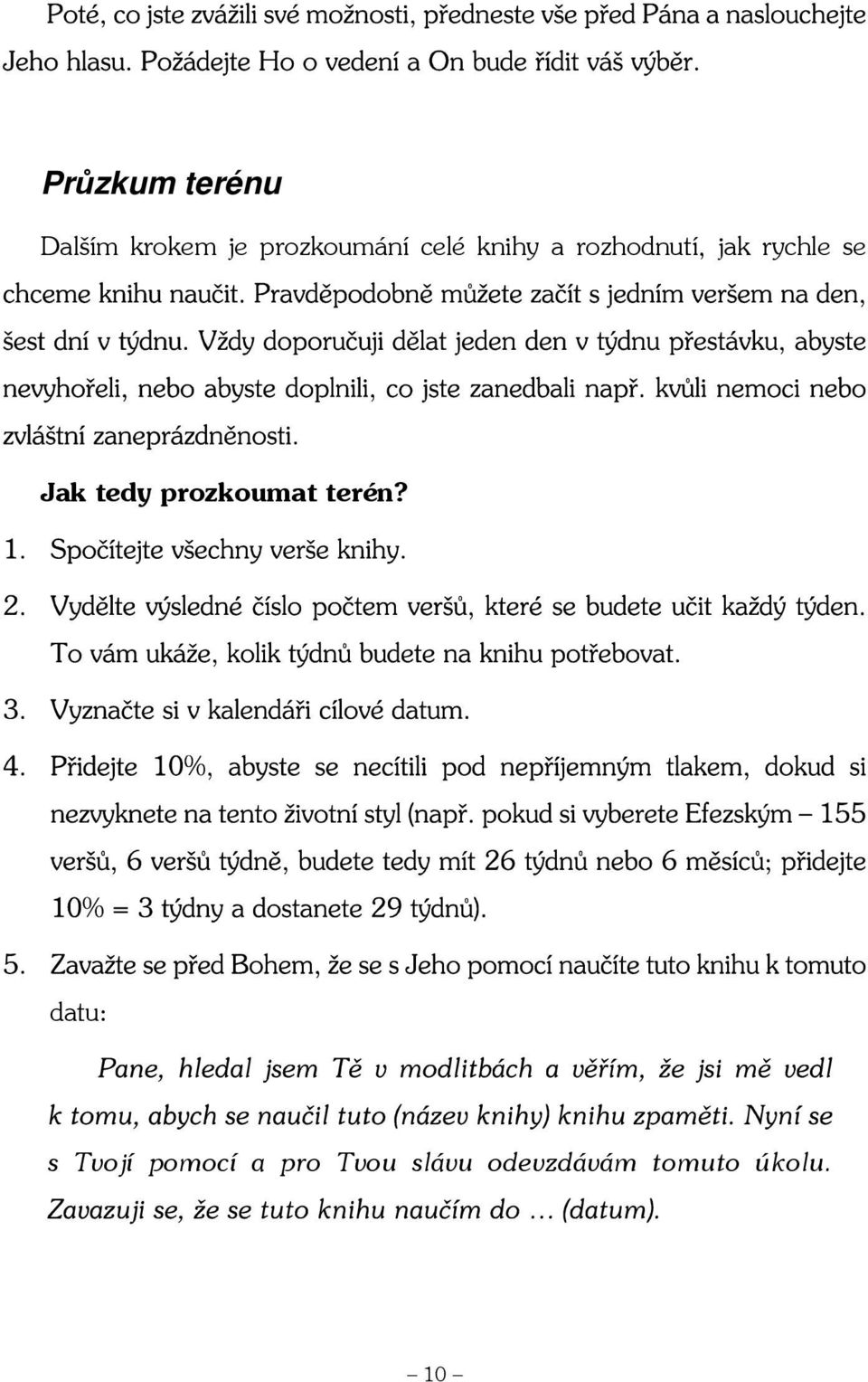 Poté, co jste zvážili své možnosti, předneste vše před Pána a naslouchejte Jeho hlasu. Požádejte Ho o vedení a On bude řídit váš výběr.

Průzkum terénu

Dalším krokem je prozkoumání celé knihy a rozhodnutí, jak rychle se chceme knihu naučit. Pravděpodobně můžete začít s jedním veršem na den, šest dní v týdnu. Vždy doporučuji dělat jeden den v týdnu přestávku, abyste nevyhořeli, nebo abyste doplnili, co jste zanedbali např. kvůli nemoci nebo zvláštní zaneprázdněnosti.

Jak tedy prozkoumat terén?

1. Spočítejte všechny verše knihy.

2. Vydělte výsledné číslo počtem veršů, které se budete učit každý týden. To vám ukáže, kolik týdnů budete na knihu potřebovat.

3. Vyznačte si v kalendáři cílové datum.

4. Přidejte 10%, abyste se necítili pod nepříjemným tlakem, dokud si nezvyknete na tento životní styl (např. pokud si vyberete Efezským – 155 veršů, 6 veršů týdně, budete tedy mít 26 týdnů nebo 6 měsíců; přidejte 10% = 3 týdny a dostanete 29 týdnů).

5. Zavažte se před Bohem, že se s Jeho pomocí naučíte tuto knihu k tomuto datu:

Pane, hledal jsem Tě v modlitbách a věřím, že jsi mě vedl k tomu, abych se naučil tuto (název knihy) knihu zpaměti. Nyní se s Tvojí pomocí a pro Tvou slávu odevzdávám tomuto úkolu. Zavazuji se, že se tuto knihu naučím do ... (datum).

– 10 –